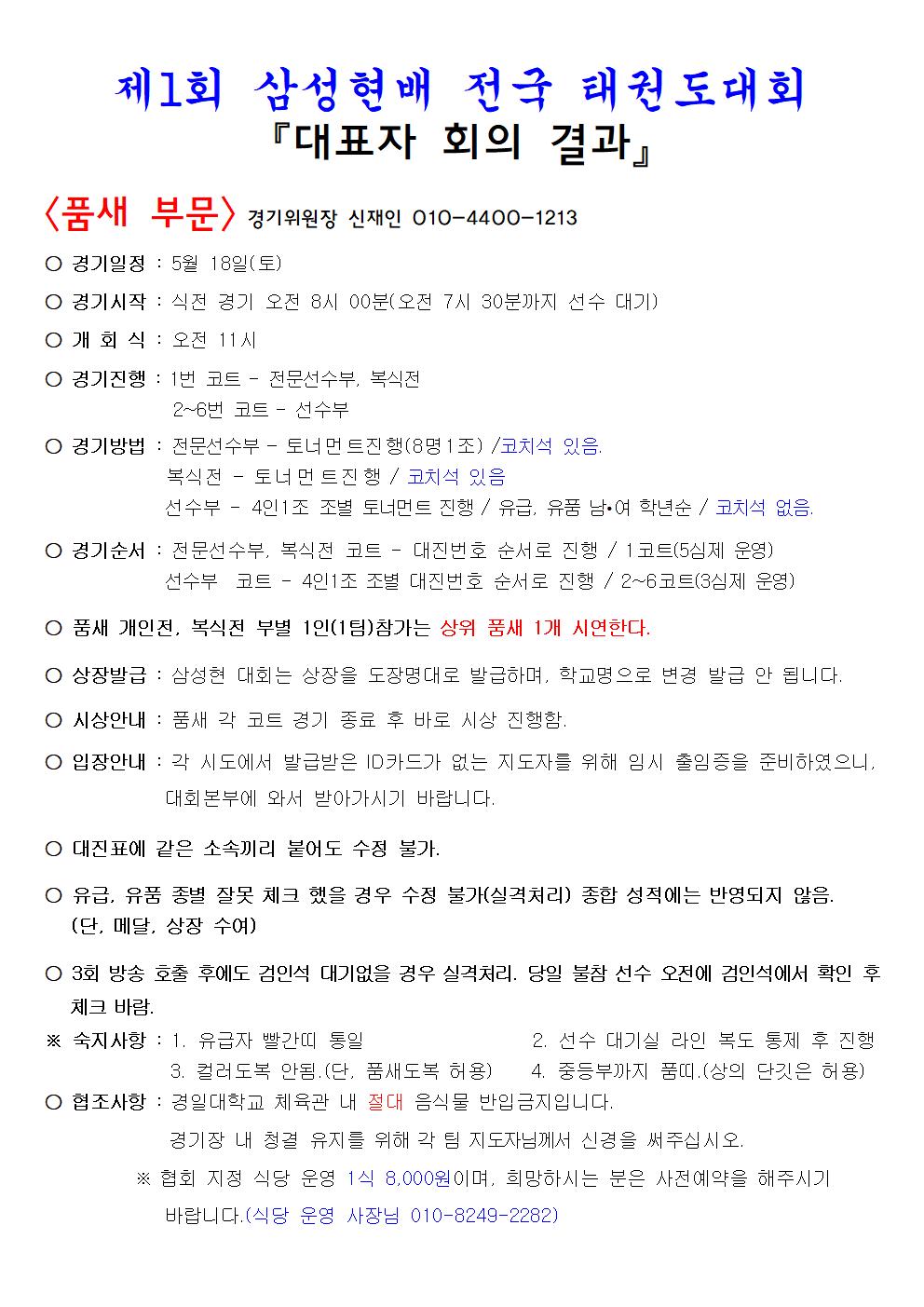 제1회 삼성현배 전국 태권도대회
『대표자 회의 결과』

〈품새 부문〉 경기위원장 신재인 010-4400-1213

○ 경기일정 : 5월 18일(토)

○ 경기시작 : 식전 경기 오전 8시 00분(오전 7시 30분까지 선수 대기)

○ 개 회 식 : 오전 11시

○ 경기진행 : 1번 코트 - 전문선수부, 복식전
2~6번 코트 - 선수부

○ 경기방법 : 전문선수부 - 토너먼트진행(8명1조) /코치석 있음.
복식전 - 토너먼트진행 / 코치석 있음
선수부 - 4인1조 조별 토너먼트 진행 / 유급, 유품 남•여 학년순 / 코치석 없음.

○ 경기순서 : 전문선수부, 복식전 코트 - 대진번호 순서로 진행 / 1코트(5심제 운영)
선수부 코트 - 4인1조 조별 대진번호 순서로 진행 / 2~6코트(3심제 운영)

○ 품새 개인전, 복식전 부별 1인(1팀)참가는 상위 품새 1개 시연한다.

○ 상장발급 : 삼성현 대회는 상장을 도장명대로 발급하며, 학교명으로 변경 발급 안 됩니다.

○ 시상안내 : 품새 각 코트 경기 종료 후 바로 시상 진행함.

○ 입장안내 : 각 시도에서 발급받은 ID카드가 없는 지도자를 위해 임시 출입증을 준비하였으니, 대회본부에 와서 받아가시기 바랍니다.

○ 대진표에 같은 소속끼리 붙어도 수정 불가.

○ 유급, 유품 종별 잘못 체크 했을 경우 수정 불가(실격처리) 종합 성적에는 반영되지 않음. (단, 메달, 상장 수여)

○ 3회 방송 호출 후에도 검인석 대기없을 경우 실격처리. 당일 불참 선수 오전에 검인석에서 확인 후 체크 바람.

※ 숙지사항 : 1. 유급자 빨간띠 통일 2. 선수 대기실 라인 복도 통제 후 진행
3. 컬러도복 안됨.(단, 품새도복 허용) 4. 중등부까지 품띠.(상의 단깃은 허용)

○ 협조사항 : 경일대학교 체육관 내 절대 음식물 반입금지입니다.
경기장 내 청결 유지를 위해 각 팀 지도자님께서 신경을 써주십시오.
※ 협회 지정 식당 운영 1식 8,000원이며, 희망하시는 분은 사전예약을 해주시기 바랍니다.(식당 운영 사장님 010-8249-2282)